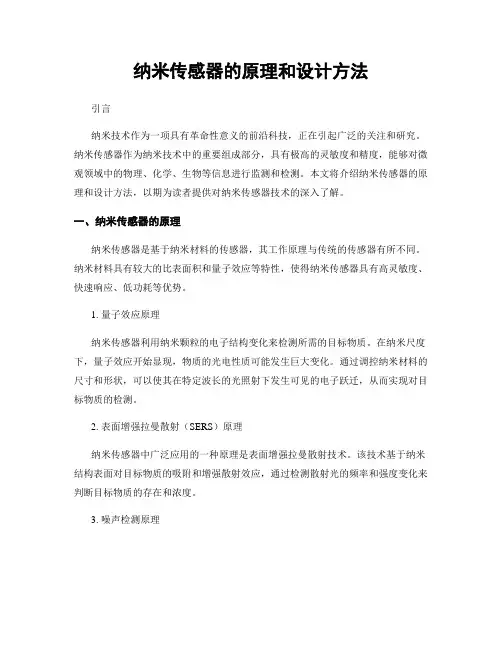 纳米传感器的原理和设计方法

引言

纳米技术作为一项具有革命性意义的前沿科技，正在引起广泛的关注和研究。纳米传感器作为纳米技术中的重要组成部分，具有极高的灵敏度和精度，能够对微观领域中的物理、化学、生物等信息进行监测和检测。本文将介绍纳米传感器的原理和设计方法，以期为读者提供对纳米传感器技术的深入了解。

一、纳米传感器的原理

纳米传感器是基于纳米材料的传感器，其工作原理与传统的传感器有所不同。纳米材料具有较大的比表面积和量子效应等特性，使得纳米传感器具有高灵敏度、快速响应、低功耗等优势。

1. 量子效应原理

纳米传感器利用纳米颗粒的电子结构变化来检测所需的目标物质。在纳米尺度下，量子效应开始显现，物质的光电性质可能发生巨大变化。通过调控纳米材料的尺寸和形状，可以使其在特定波长的光照射下发生可见的电子跃迁，从而实现对目标物质的检测。

2. 表面增强拉曼散射（SERS）原理

纳米传感器中广泛应用的一种原理是表面增强拉曼散射技术。该技术基于纳米结构表面对目标物质的吸附和增强散射效应，通过检测散射光的频率和强度变化来判断目标物质的存在和浓度。

3. 噪声检测原理